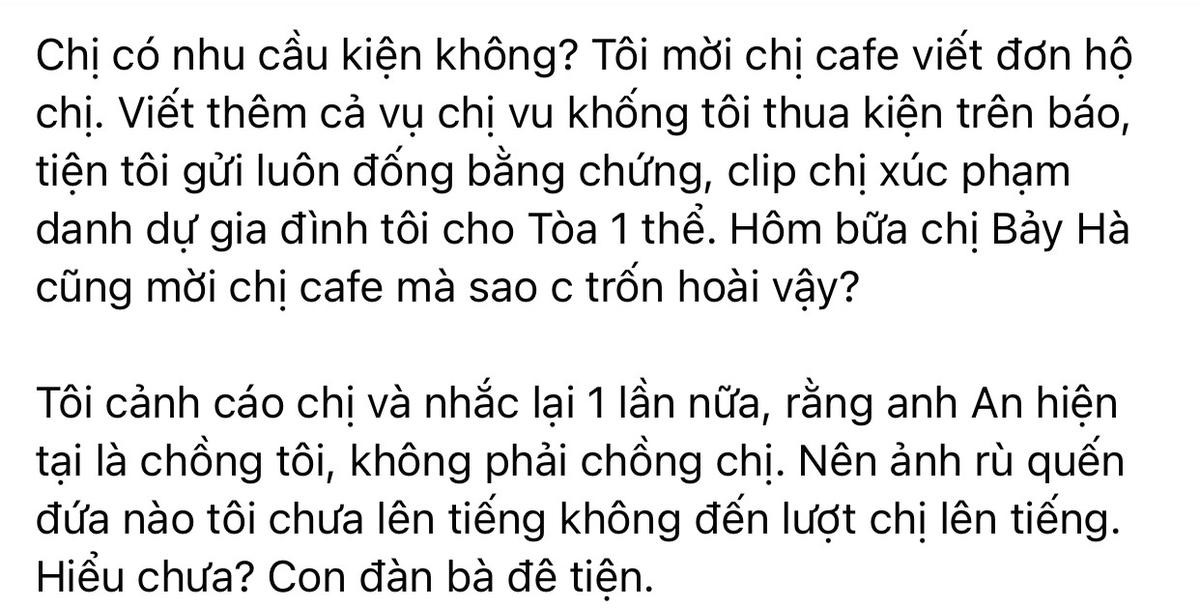 Chị có nhu cầu kiện không? Tôi mời chị cafe viết đơn hộ chị. Viết thêm cả vụ chị vu khống tôi thua kiện trên báo, tiện tôi gửi luôn đống bằng chứng, clip chị xúc phạm danh dự gia đình tôi cho Tòa 1 thể. Hôm bữa chị Bảy Hà cũng mời chị cafe mà sao c trốn hoài vậy?

Tôi cảnh cáo chị và nhắc lại 1 lần nữa, rằng anh An hiện tại là chồng tôi, không phải chồng chị. Nên ảnh rù quến đứa nào tôi chưa lên tiếng không đến lượt chị lên tiếng. Hiểu chưa? Con đàn bà đê tiện.